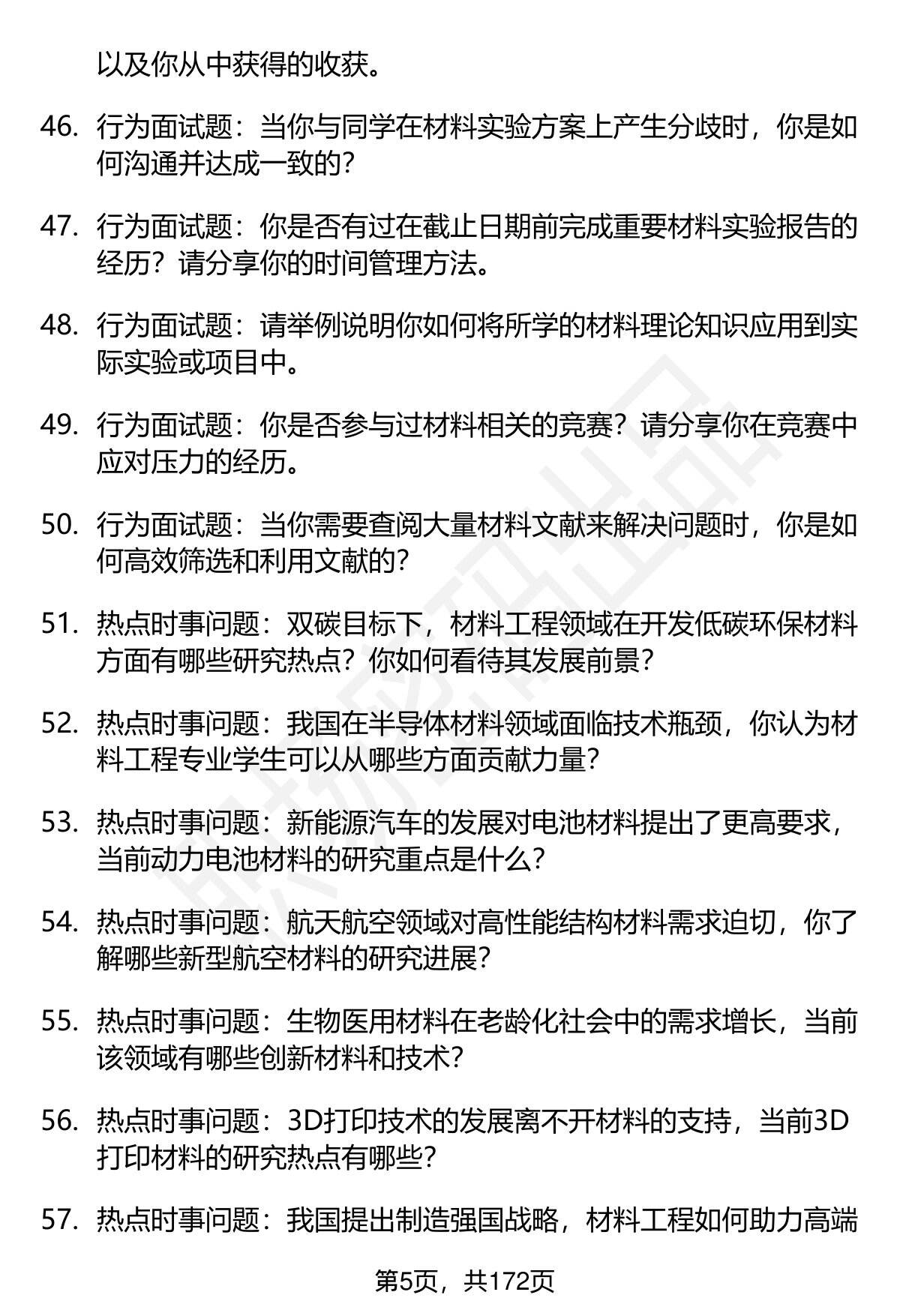 以及你从中获得的收获。

46. 行为面试题：当你与同学在材料实验方案上产生分歧时，你是如何沟通并达成一致的？

47. 行为面试题：你是否有过在截止日期前完成重要材料实验报告的经历？请分享你的时间管理方法。

48. 行为面试题：请举例说明你如何将所学的材料理论知识应用到实际实验或项目中。

49. 行为面试题：你是否参与过材料相关的竞赛？请分享你在竞赛中应对压力的经历。

50. 行为面试题：当你需要查阅大量材料文献来解决问题时，你是如何高效筛选和利用文献的？

51. 热点时事问题：双碳目标下，材料工程领域在开发低碳环保材料方面有哪些研究热点？你如何看待其发展前景？

52. 热点时事问题：我国在半导体材料领域面临技术瓶颈，你认为材料工程专业学生可以从哪些方面贡献力量？

53. 热点时事问题：新能源汽车的发展对电池材料提出了更高要求，当前动力电池材料的研究重点是什么？

54. 热点时事问题：航天航空领域对高性能结构材料需求迫切，你了解哪些新型航空材料的研究进展？

55. 热点时事问题：生物医用材料在老龄化社会中的需求增长，当前该领域有哪些创新材料和技术？

56. 热点时事问题：3D打印技术的发展离不开材料的支持，当前3D打印材料的研究热点有哪些？

57. 热点时事问题：我国提出制造强国战略，材料工程如何助力高端

第5页，共172页